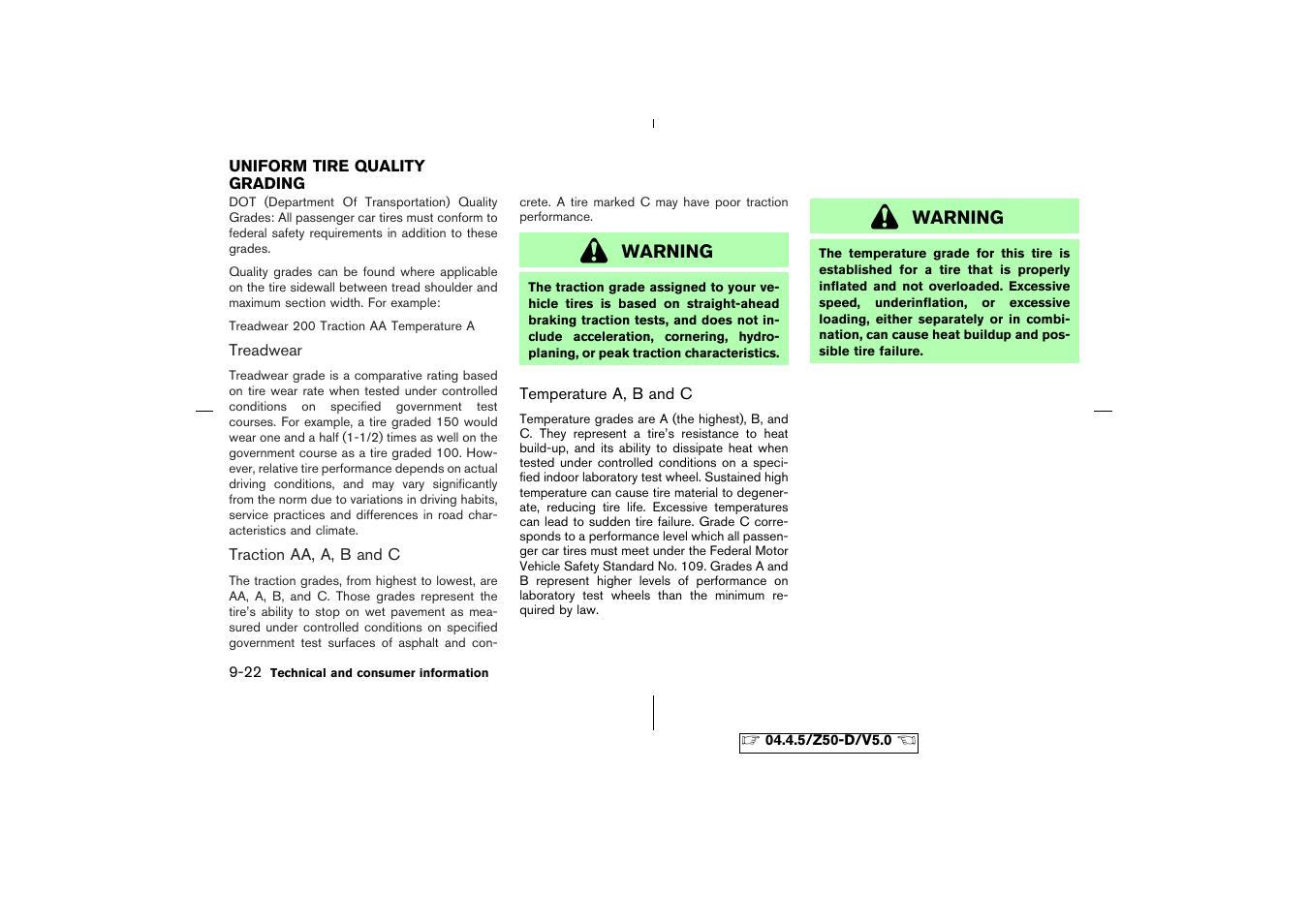 UNIFORM TIRE QUALITY GRADING

DOT (Department Of Transportation) Quality Grades: All passenger car tires must conform to federal safety requirements in addition to these grades.

Quality grades can be found where applicable on the tire sidewall between tread shoulder and maximum section width. For example:

Treadwear 200 Traction AA Temperature A

Treadwear

Treadwear grade is a comparative rating based on tire wear rate when tested under controlled conditions on specified government test courses. For example, a tire graded 150 would wear one and a half (1-1/2) times as well on the government course as a tire graded 100. However, relative tire performance depends on actual driving conditions, and may vary significantly from the norm due to variations in driving habits, service practices and differences in road characteristics and climate.

Traction AA, A, B and C

The traction grades, from highest to lowest, are AA, A, B, and C. Those grades represent the tire's ability to stop on wet pavement as measured under controlled conditions on specified government test surfaces of asphalt and concrete. A tire marked C may have poor traction performance.

WARNING

The traction grade assigned to your vehicle tires is based on straight-ahead braking traction tests, and does not include acceleration, cornering, hydroplaning, or peak traction characteristics.

Temperature A, B and C

Temperature grades are A (the highest), B, and C. They represent a tire's resistance to heat build-up, and its ability to dissipate heat when tested under controlled conditions on a specified indoor laboratory test wheel. Sustained high temperature can cause tire material to degenerate, reducing tire life. Excessive temperatures can lead to sudden tire failure. Grade C corresponds to a performance level which all passenger car tires must meet under the Federal Motor Vehicle Safety Standard No. 109. Grades A and B represent higher levels of performance on laboratory test wheels than the minimum required by law.

WARNING

The temperature grade for this tire is established for a tire that is properly inflated and not overloaded. Excessive speed, underinflation, or excessive loading, either separately or in combination, can cause heat buildup and possible tire failure.

9-22 Technical and consumer information

04.4.5/Z50-D/V5.0